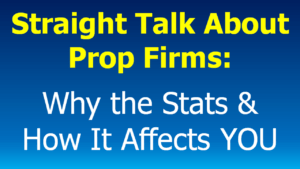 Straight Talk About Prop Firms:

Why the Stats & How It Affects YOU